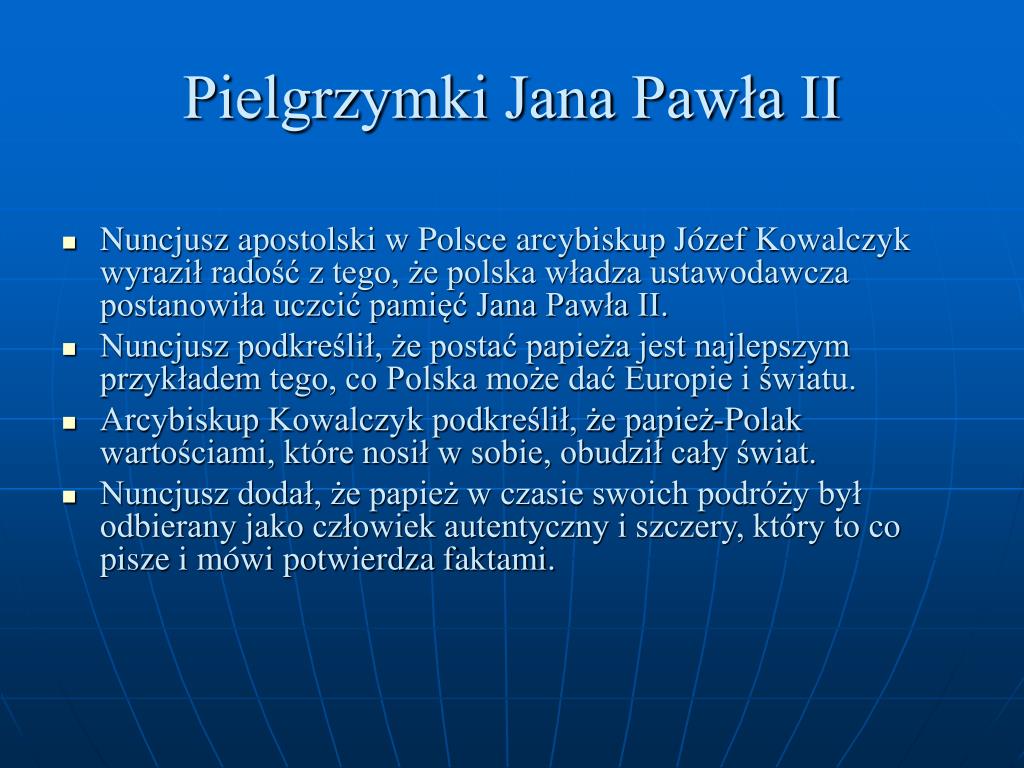 Pielgrzymki Jana Pawła II

- Nuncjusz apostolski w Polsce arcybiskup Józef Kowalczyk wyraził radość z tego, że polska władza ustawodawcza postanowiła uczcić pamięć Jana Pawła II.
- Nuncjusz podkreślił, że postać papieża jest najlepszym przykładem tego, co Polska może dać Europie i światu.
- Arcybiskup Kowalczyk podkreślił, że papież-Polak wartościami, które nosił w sobie, obudził cały świat.
- Nuncjusz dodał, że papież w czasie swoich podróży był odbierany jako człowiek autentyczny i szczery, który to co pisze i mówi potwierdza faktami.